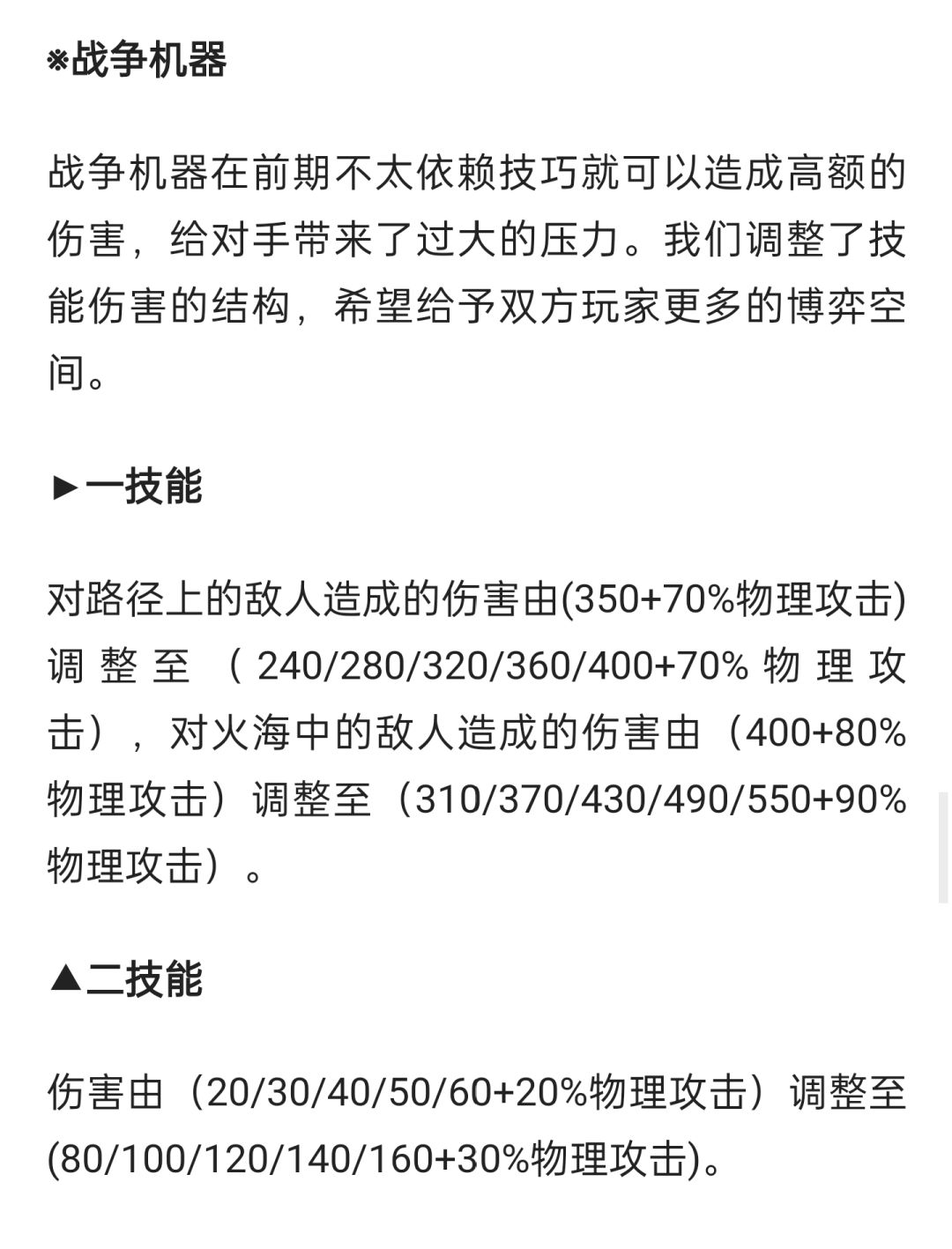 ※战争机器

战争机器在前期不太依赖技巧就可以造成高额的伤害，给对手带来了过大的压力。我们调整了技能伤害的结构，希望给予双方玩家更多的博弈空间。

►一技能

对路径上的敌人造成的伤害由(350+70%物理攻击)调整至（240/280/320/360/400+70%物理攻击），对火海中的敌人造成的伤害由（400+80%物理攻击）调整至（310/370/430/490/550+90%物理攻击）。

▲二技能

伤害由（20/30/40/50/60+20%物理攻击）调整至(80/100/120/140/160+30%物理攻击)。